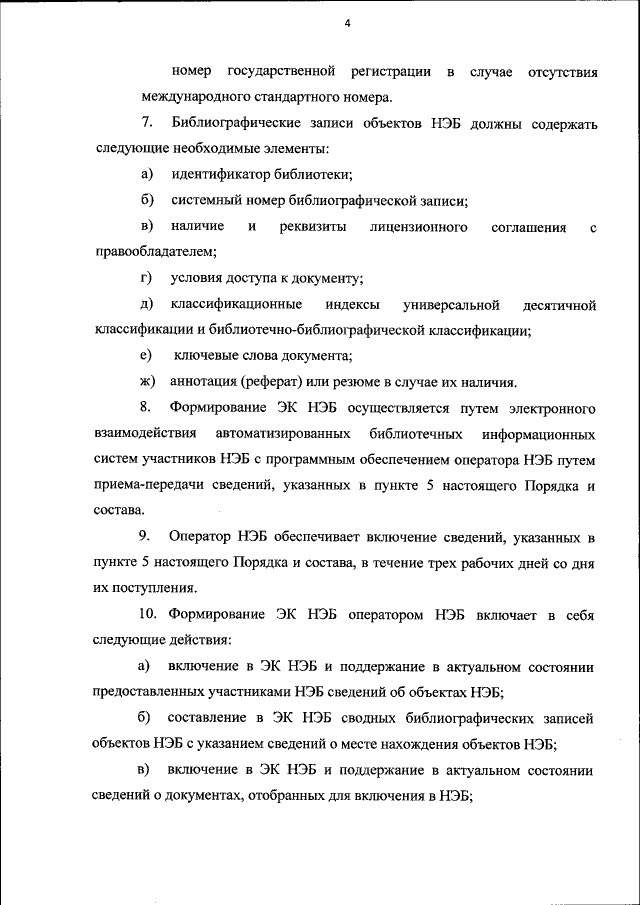 4

номер государственной регистрации в случае отсутствия международного стандартного номера.

7. Библиографические записи объектов НЭБ должны содержать следующие необходимые элементы:

а) идентификатор библиотеки;

б) системный номер библиографической записи;

в) наличие и реквизиты лицензионного соглашения с правообладателем;

г) условия доступа к документу;

д) классификационные индексы универсальной десятичной классификации и библиотечно-библиографической классификации;

е) ключевые слова документа;

ж) аннотация (реферат) или резюме в случае их наличия.

8. Формирование ЭК НЭБ осуществляется путем электронного взаимодействия автоматизированных библиотечных информационных систем участников НЭБ с программным обеспечением оператора НЭБ путем приема-передачи сведений, указанных в пункте 5 настоящего Порядка и состава.

9. Оператор НЭБ обеспечивает включение сведений, указанных в пункте 5 настоящего Порядка и состава, в течение трех рабочих дней со дня их поступления.

10. Формирование ЭК НЭБ оператором НЭБ включает в себя следующие действия:

а) включение в ЭК НЭБ и поддержание в актуальном состоянии предоставленных участниками НЭБ сведений об объектах НЭБ;

б) составление в ЭК НЭБ сводных библиографических записей объектов НЭБ с указанием сведений о месте нахождения объектов НЭБ;

в) включение в ЭК НЭБ и поддержание в актуальном состоянии сведений о документах, отобранных для включения в НЭБ;